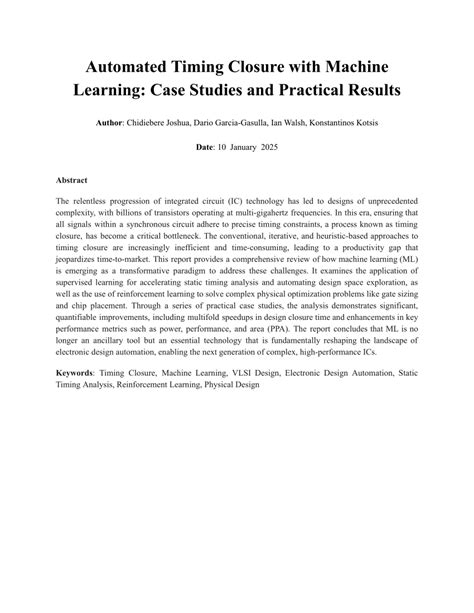 Automated Timing Closure with Machine Learning: Case Studies and Practical Results

Author: Chidiebere Joshua, Dario Garcia-Gasulla, Ian Walsh, Konstantinos Kotsis

Date: 10 January 2025

Abstract

The relentless progression of integrated circuit (IC) technology has led to designs of unprecedented complexity, with billions of transistors operating at multi-gigahertz frequencies. In this era, ensuring that all signals within a synchronous circuit adhere to precise timing constraints, a process known as timing closure, has become a critical bottleneck. The conventional, iterative, and heuristic-based approaches to timing closure are increasingly inefficient and time-consuming, leading to a productivity gap that jeopardizes time-to-market. This report provides a comprehensive review of how machine learning (ML) is emerging as a transformative paradigm to address these challenges. It examines the application of supervised learning for accelerating static timing analysis and automating design space exploration, as well as the use of reinforcement learning to solve complex physical optimization problems like gate sizing and chip placement. Through a series of practical case studies, the analysis demonstrates significant, quantifiable improvements, including multifold speedups in design closure time and enhancements in key performance metrics such as power, performance, and area (PPA). The report concludes that ML is no longer an ancillary tool but an essential technology that is fundamentally reshaping the landscape of electronic design automation, enabling the next generation of complex, high-performance ICs.

Keywords: Timing Closure, Machine Learning, VLSI Design, Electronic Design Automation, Static Timing Analysis, Reinforcement Learning, Physical Design